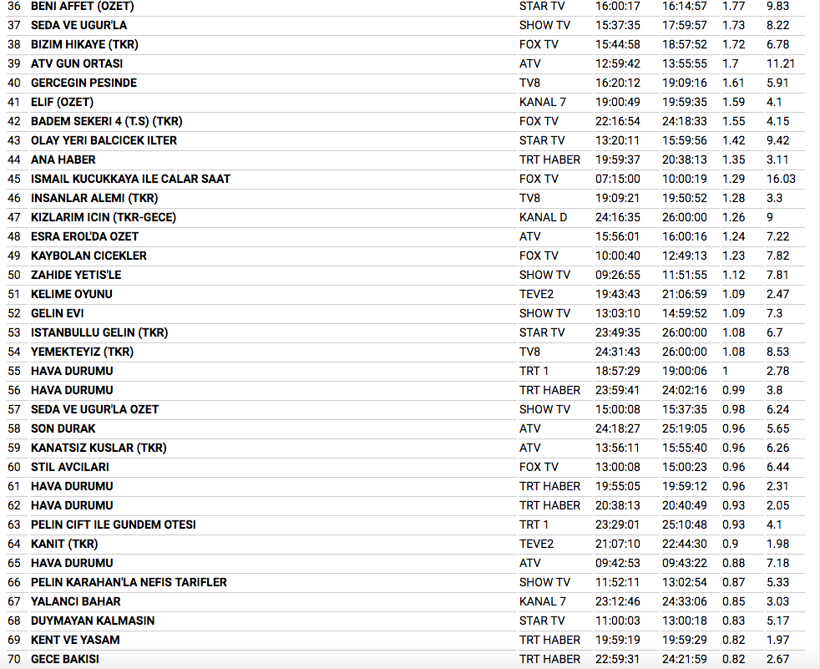 | 36 | BENI AFFET (OZET) | STAR TV | 16:00:17 | 16:14:57 | 1.77 | 9.83 |
|---|---|---|---|---|---|---|
| 37 | SEDA VE UGUR'LA | SHOW TV | 15:37:35 | 17:59:57 | 1.73 | 8.22 |
| 38 | BIZIM HIKAYE (TKR) | FOX TV | 15:44:58 | 18:57:52 | 1.72 | 6.78 |
| 39 | ATV GUN ORTASI | ATV | 12:59:42 | 13:55:55 | 1.7 | 11.21 |
| 40 | GERCEGIN PESINDE | TV8 | 16:20:12 | 19:09:16 | 1.61 | 5.91 |
| 41 | ELIF (OZET) | KANAL 7 | 19:00:49 | 19:59:35 | 1.59 | 4.1 |
| 42 | BADEM SEKERI 4 (T.S) (TKR) | FOX TV | 22:16:54 | 24:18:33 | 1.55 | 4.15 |
| 43 | OLAY YERI BALCICEK ILTER | STAR TV | 13:20:11 | 15:59:56 | 1.42 | 9.42 |
| 44 | ANA HABER | TRT HABER | 19:59:37 | 20:38:13 | 1.35 | 3.11 |
| 45 | ISMAIL KUCUKKAYA ILE CALAR SAAT | FOX TV | 07:15:00 | 10:00:19 | 1.29 | 16.03 |
| 46 | INSANLAR ALEMI (TKR) | TV8 | 19:09:21 | 19:50:52 | 1.28 | 3.3 |
| 47 | KIZLARIM ICIN (TKR-GECE) | KANAL D | 24:16:35 | 26:00:00 | 1.26 | 9 |
| 48 | ESRA EROL'DA OZET | ATV | 15:56:01 | 16:00:16 | 1.24 | 7.22 |
| 49 | KAYBOLAN CICEKLER | FOX TV | 10:00:40 | 12:49:13 | 1.23 | 7.82 |
| 50 | ZAHIDE YETIS'LE | SHOW TV | 09:26:55 | 11:51:55 | 1.12 | 7.81 |
| 51 | KELIME OYUNU | TEVE2 | 19:43:43 | 21:06:59 | 1.09 | 2.47 |
| 52 | GELIN EVI | SHOW TV | 13:03:10 | 14:59:52 | 1.09 | 7.3 |
| 53 | ISTANBULLU GELIN (TKR) | STAR TV | 23:49:35 | 26:00:00 | 1.08 | 6.7 |
| 54 | YEMEKTEYIZ (TKR) | TV8 | 24:31:43 | 26:00:00 | 1.08 | 8.53 |
| 55 | HAVA DURUMU | TRT 1 | 18:57:29 | 19:00:06 | 1 | 2.78 |
| 56 | HAVA DURUMU | TRT HABER | 23:59:41 | 24:02:16 | 0.99 | 3.8 |
| 57 | SEDA VE UGUR'LA OZET | SHOW TV | 15:00:08 | 15:37:35 | 0.98 | 6.24 |
| 58 | SON DURAK | ATV | 24:18:27 | 25:19:05 | 0.96 | 5.65 |
| 59 | KANATSIZ KUSLAR (TKR) | ATV | 13:56:11 | 15:55:40 | 0.96 | 6.26 |
| 60 | STIL AVCILARI | FOX TV | 13:00:08 | 15:00:23 | 0.96 | 6.44 |
| 61 | HAVA DURUMU | TRT HABER | 19:55:05 | 19:59:12 | 0.96 | 2.31 |
| 62 | HAVA DURUMU | TRT HABER | 20:38:13 | 20:40:49 | 0.93 | 2.05 |
| 63 | PELIN CIFT ILE GUNDEM OTESI | TRT 1 | 23:29:01 | 25:10:48 | 0.93 | 4.1 |
| 64 | KANIT (TKR) | TEVE2 | 21:07:10 | 22:44:30 | 0.9 | 1.98 |
| 65 | HAVA DURUMU | ATV | 09:42:53 | 09:43:22 | 0.88 | 7.18 |
| 66 | PELIN KARAHAN'LA NEFIS TARIFLER | SHOW TV | 11:52:11 | 13:02:54 | 0.87 | 5.33 |
| 67 | YALANCI BAHAR | KANAL 7 | 23:12:46 | 24:33:06 | 0.85 | 3.03 |
| 68 | DUYMAYAN KALMASIN | STAR TV | 11:00:03 | 13:00:18 | 0.83 | 5.17 |
| 69 | KENT VE YASAM | TRT HABER | 19:59:19 | 19:59:29 | 0.82 | 1.97 |
| 70 | GECE BAKISI | TRT HABER | 22:59:31 | 24:21:59 | 0.82 | 2.67 |